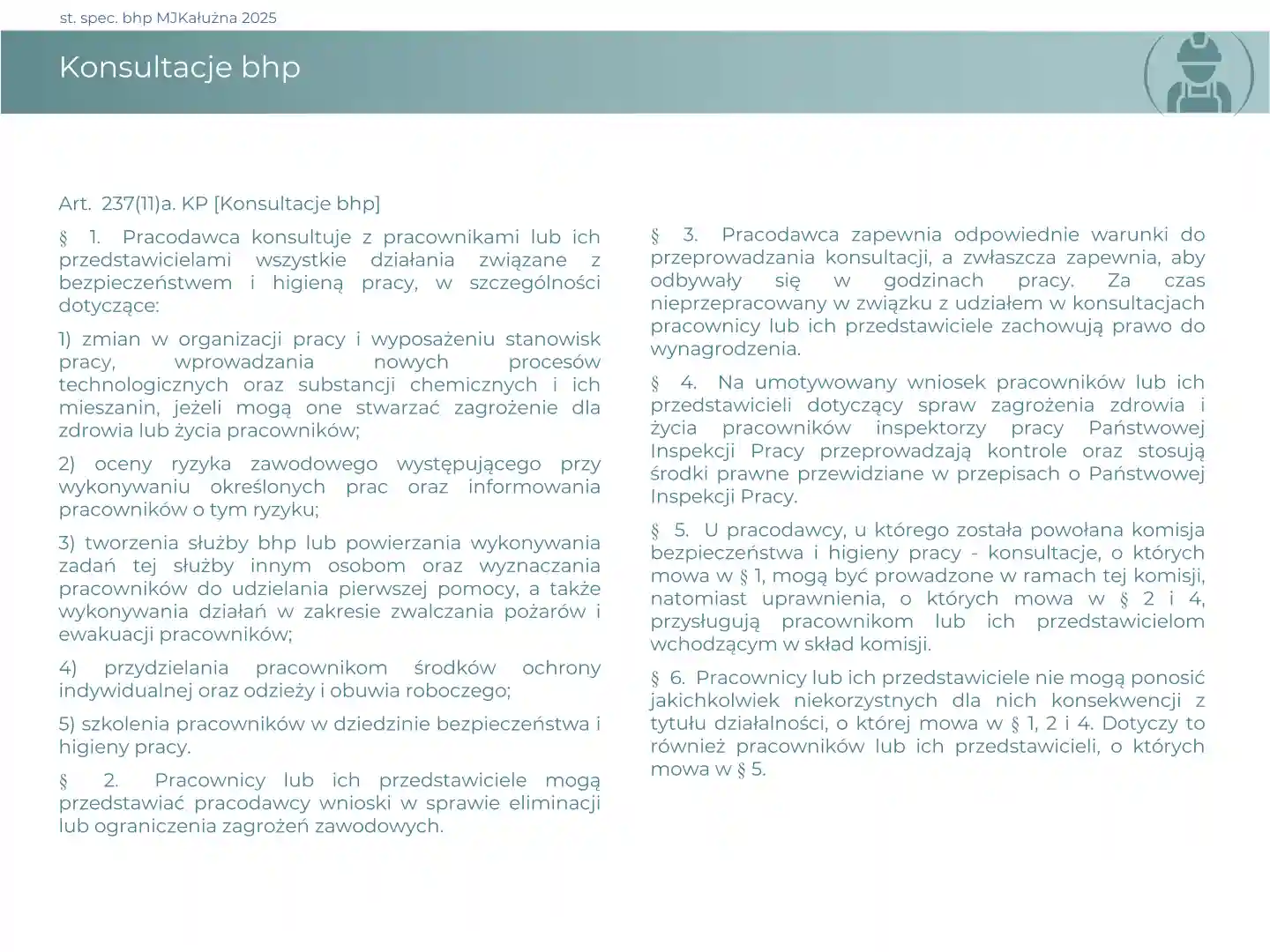 st. spec. bhp MJKałużna 2025

Konsultacje bhp

Art. 237(11)a. KP [Konsultacje bhp]

§ 1. Pracodawca konsultuje z pracownikami lub ich przedstawicielami wszystkie działania związane z bezpieczeństwem i higieną pracy, w szczególności dotyczące:

1) zmian w organizacji pracy i wyposażeniu stanowisk pracy, wprowadzania nowych procesów technologicznych oraz substancji chemicznych i ich mieszanin, jeżeli mogą one stwarzać zagrożenie dla zdrowia lub życia pracowników;

2) oceny ryzyka zawodowego występującego przy wykonywaniu określonych prac oraz informowania pracowników o tym ryzyku;

3) tworzenia służby bhp lub powierzania wykonywania zadań tej służby innym osobom oraz wyznaczania pracowników do udzielania pierwszej pomocy, a także wykonywania działań w zakresie zwalczania pożarów i ewakuacji pracowników;

4) przydzielania pracownikom środków ochrony indywidualnej oraz odzieży i obuwia roboczego;

5) szkolenia pracowników w dziedzinie bezpieczeństwa i higieny pracy.

§ 2. Pracownicy lub ich przedstawiciele mogą przedstawiać pracodawcy wnioski w sprawie eliminacji lub ograniczenia zagrożeń zawodowych.

§ 3. Pracodawca zapewnia odpowiednie warunki do przeprowadzania konsultacji, a zwłaszcza zapewnia, aby odbywały się w godzinach pracy. Za czas nieprzepracowany w związku z udziałem w konsultacjach pracownicy lub ich przedstawiciele zachowują prawo do wynagrodzenia.

§ 4. Na umotywowany wniosek pracowników lub ich przedstawicieli dotyczący spraw zagrożenia zdrowia i życia pracowników inspektorzy pracy Państwowej Inspekcji Pracy przeprowadzają kontrole oraz stosują środki prawne przewidziane w przepisach o Państwowej Inspekcji Pracy.

§ 5. U pracodawcy, u którego została powołana komisja bezpieczeństwa i higieny pracy - konsultacje, o których mowa w § 1, mogą być prowadzone w ramach tej komisji, natomiast uprawnienia, o których mowa w § 2 i 4, przysługują pracownikom lub ich przedstawicielom wchodzącym w skład komisji.

§ 6. Pracownicy lub ich przedstawiciele nie mogą ponosić jakichkolwiek niekorzystnych dla nich konsekwencji z tytułu działalności, o której mowa w § 1, 2 i 4. Dotyczy to również pracowników lub ich przedstawicieli, o których mowa w § 5.